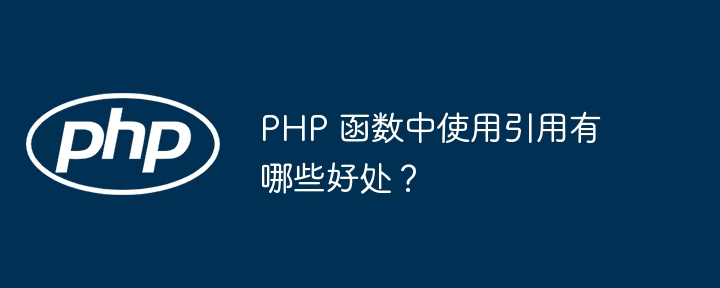 php

PHP 函数中使用引用有哪些好处？